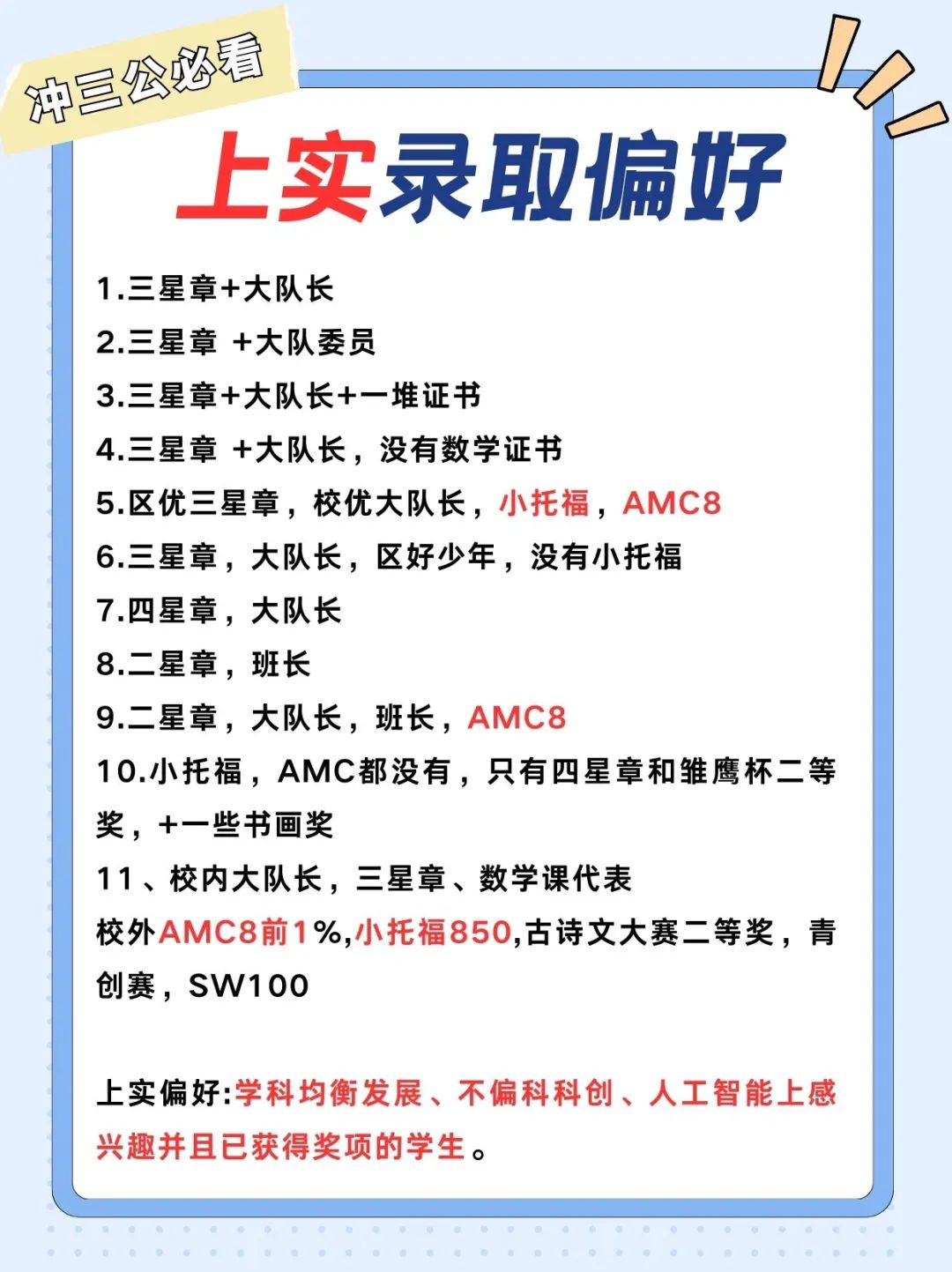 冲三公必看

上实录取偏好

1.三星章+大队长
2.三星章 +大队委员
3.三星章+大队长+一堆证书
4.三星章 +大队长，没有数学证书
5.区优三星章，校优大队长，小托福，AMC8
6.三星章，大队长，区好少年，没有小托福
7.四星章，大队长
8.二星章，班长
9.二星章，大队长，班长，AMC8
10.小托福，AMC都没有，只有四星章和雏鹰杯二等奖，+一些书画奖
11、校内大队长，三星章、数学课代表
校外AMC8前1%,小托福850,古诗文大赛二等奖，青创赛，SW100

上实偏好:学科均衡发展、不偏科科创、人工智能上感兴趣并且已获得奖项的学生。